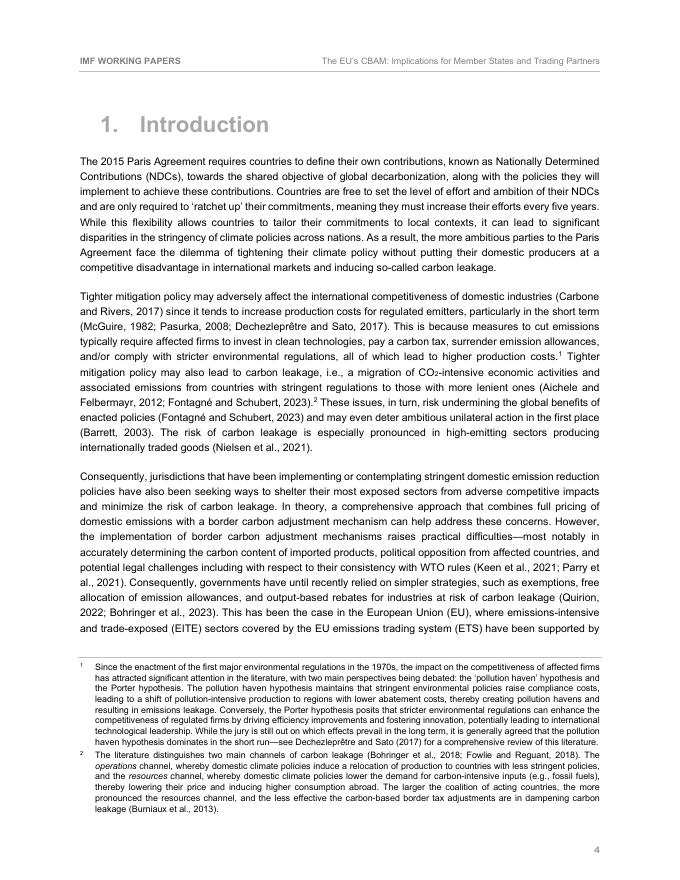 IMF WORKING PAPERS

The EU's CBAM: Implications for Member States and Trading Partners

1. Introduction

The 2015 Paris Agreement requires countries to define their own contributions, known as Nationally Determined Contributions (NDCs), towards the shared objective of global decarbonization, along with the policies they will implement to achieve these contributions. Countries are free to set the level of effort and ambition of their NDCs and are only required to 'ratchet up' their commitments, meaning they must increase their efforts every five years. While this flexibility allows countries to tailor their commitments to local contexts, it can lead to significant disparities in the stringency of climate policies across nations. As a result, the more ambitious parties to the Paris Agreement face the dilemma of tightening their climate policy without putting their domestic producers at a competitive disadvantage in international markets and inducing so-called carbon leakage.

Tighter mitigation policy may adversely affect the international competitiveness of domestic industries (Carbone and Rivers, 2017) since it tends to increase production costs for regulated emitters, particularly in the short term (McGuire, 1982; Pasurka, 2008; Dechezleprêtre and Sato, 2017). This is because measures to cut emissions typically require affected firms to invest in clean technologies, pay a carbon tax, surrender emission allowances, and/or comply with stricter environmental regulations, all of which lead to higher production costs.$^1$ Tighter mitigation policy may also lead to carbon leakage, i.e., a migration of $CO_2$-intensive economic activities and associated emissions from countries with stringent regulations to those with more lenient ones (Aichele and Felbermayr, 2012; Fontagné and Schubert, 2023).$^2$ These issues, in turn, risk undermining the global benefits of enacted policies (Fontagné and Schubert, 2023) and may even deter ambitious unilateral action in the first place (Barrett, 2003). The risk of carbon leakage is especially pronounced in high-emitting sectors producing internationally traded goods (Nielsen et al., 2021).

Consequently, jurisdictions that have been implementing or contemplating stringent domestic emission reduction policies have also been seeking ways to shelter their most exposed sectors from adverse competitive impacts and minimize the risk of carbon leakage. In theory, a comprehensive approach that combines full pricing of domestic emissions with a border carbon adjustment mechanism can help address these concerns. However, the implementation of border carbon adjustment mechanisms raises practical difficulties—most notably in accurately determining the carbon content of imported products, political opposition from affected countries, and potential legal challenges including with respect to their consistency with WTO rules (Keen et al., 2021; Parry et al., 2021). Consequently, governments have until recently relied on simpler strategies, such as exemptions, free allocation of emission allowances, and output-based rebates for industries at risk of carbon leakage (Quirion, 2022; Bohringer et al., 2023). This has been the case in the European Union (EU), where emissions-intensive and trade-exposed (EITE) sectors covered by the EU emissions trading system (ETS) have been supported by

$^1$ Since the enactment of the first major environmental regulations in the 1970s, the impact on the competitiveness of affected firms has attracted significant attention in the literature, with two main perspectives being debated: the 'pollution haven' hypothesis and the Porter hypothesis. The pollution haven hypothesis maintains that stringent environmental policies raise compliance costs, leading to a shift of pollution-intensive production to regions with lower abatement costs, thereby creating pollution havens and resulting in emissions leakage. Conversely, the Porter hypothesis posits that stricter environmental regulations can enhance the competitiveness of regulated firms by driving efficiency improvements and fostering innovation, potentially leading to international technological leadership. While the jury is still out on which effects prevail in the long term, it is generally agreed that the pollution haven hypothesis dominates in the short run—see Dechezleprêtre and Sato (2017) for a comprehensive review of this literature.

$^2$ The literature distinguishes two main channels of carbon leakage (Bohringer et al., 2018; Fowlie and Reguant, 2018). The operations channel, whereby domestic climate policies induce a relocation of production to countries with less stringent policies, and the resources channel, whereby domestic climate policies lower the demand for carbon-intensive inputs (e.g., fossil fuels), thereby lowering their price and inducing higher consumption abroad. The larger the coalition of acting countries, the more pronounced the resources channel, and the less effective the carbon-based border tax adjustments are in dampening carbon leakage (Burniaux et al., 2013).

4